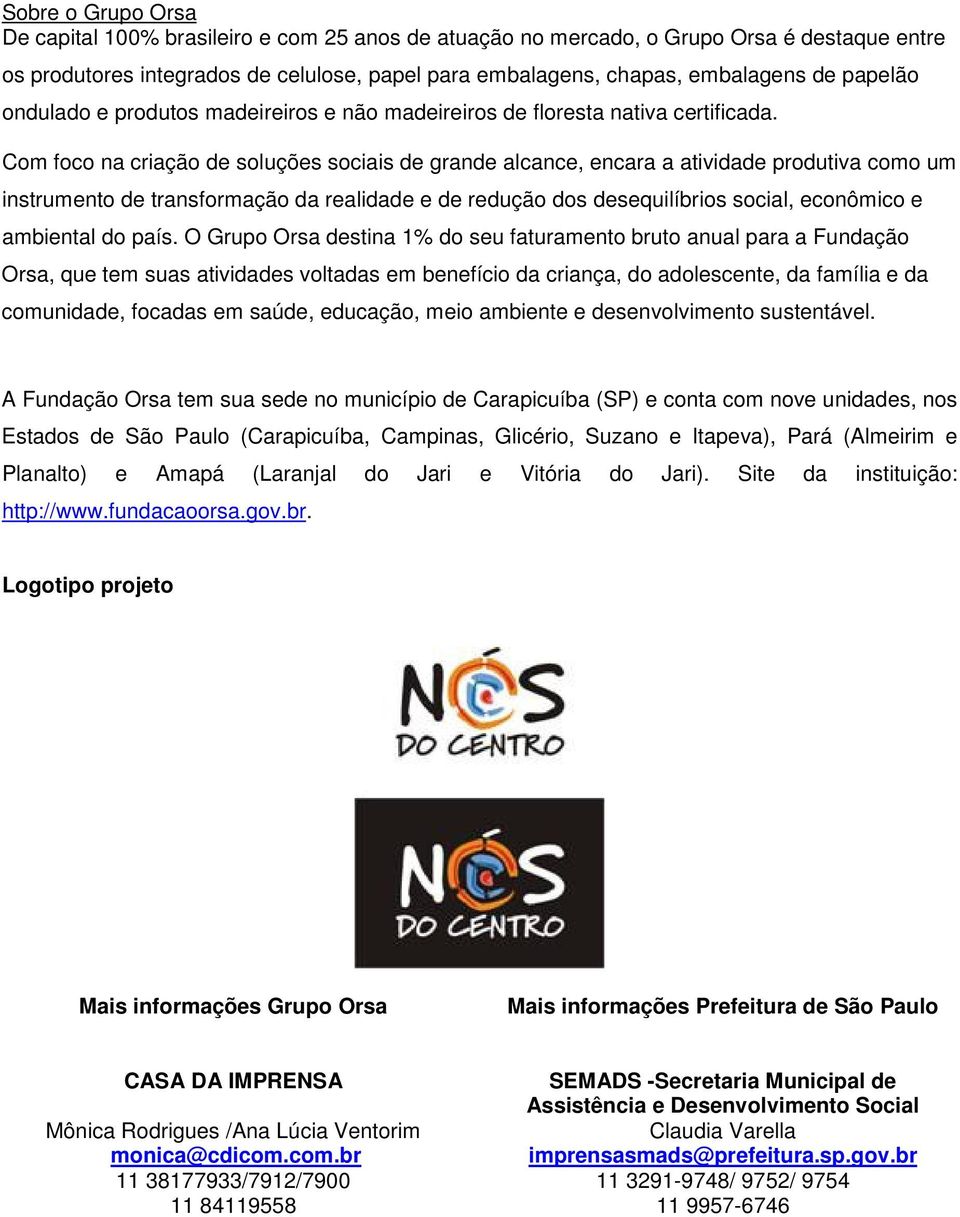 Sobre o Grupo Orsa
De capital 100% brasileiro e com 25 anos de atuação no mercado, o Grupo Orsa é destaque entre os produtores integrados de celulose, papel para embalagens, chapas, embalagens de papelão ondulado e produtos madeireiros e não madeireiros de floresta nativa certificada.

Com foco na criação de soluções sociais de grande alcance, encara a atividade produtiva como um instrumento de transformação da realidade e de redução dos desequilíbrios social, econômico e ambiental do país. O Grupo Orsa destina 1% do seu faturamento bruto anual para a Fundação Orsa, que tem suas atividades voltadas em benefício da criança, do adolescente, da família e da comunidade, focadas em saúde, educação, meio ambiente e desenvolvimento sustentável.

A Fundação Orsa tem sua sede no município de Carapicuíba (SP) e conta com nove unidades, nos Estados de São Paulo (Carapicuíba, Campinas, Glicério, Suzano e Itapeva), Pará (Almeirim e Planalto) e Amapá (Laranjal do Jari e Vitória do Jari). Site da instituição: http://www.fundacaoorsa.gov.br.

Logotipo projeto

NÓS DO CENTRO

NÓS DO CENTRO

Mais informações Grupo Orsa

CASA DA IMPRENSA
Mônica Rodrigues /Ana Lúcia Ventorim
monica@cdicom.com.br
11 38177933/7912/7900
11 84119558

Mais informações Prefeitura de São Paulo

SEMADS -Secretaria Municipal de Assistência e Desenvolvimento Social
Claudia Varella
imprensasmads@prefeitura.sp.gov.br
11 3291-9748/ 9752/ 9754
11 9957-6746